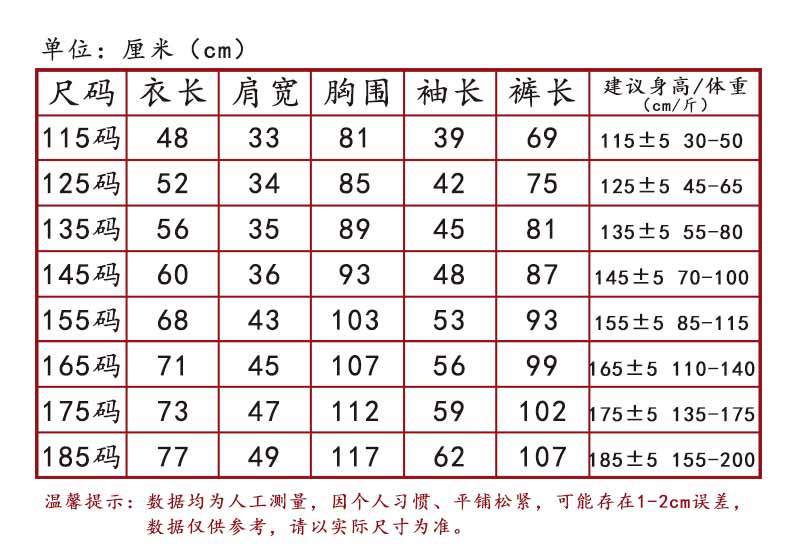 单位：厘米（cm）

| 尺码 | 衣长 | 肩宽 | 胸围 | 袖长 | 裤长 | 建议身高/体重（cm/斤） |
|---|---|---|---|---|---|---|
| 115码 | 48 | 33 | 81 | 39 | 69 | 115±5 30-50 |
| 125码 | 52 | 34 | 85 | 42 | 75 | 125±5 45-65 |
| 135码 | 56 | 35 | 89 | 45 | 81 | 135±5 55-80 |
| 145码 | 60 | 36 | 93 | 48 | 87 | 145±5 70-100 |
| 155码 | 68 | 43 | 103 | 53 | 93 | 155±5 85-115 |
| 165码 | 71 | 45 | 107 | 56 | 99 | 165±5 110-140 |
| 175码 | 73 | 47 | 112 | 59 | 102 | 175±5 135-175 |
| 185码 | 77 | 49 | 117 | 62 | 107 | 185±5 155-200 |

温馨提示：数据均为人工测量，因个人习惯、平铺松紧，可能存在1-2cm误差，数据仅供参考，请以实际尺寸为准。